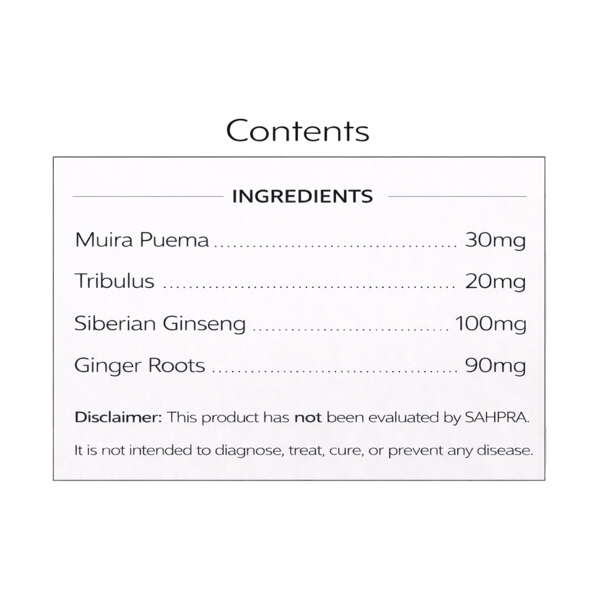 Contents

INGREDIENTS

Muira Puema 30mg

Tribulus 20mg

Siberian Ginseng 100mg

Ginger Roots 90mg

Disclaimer: This product has not been evaluated by SAHPRA.

It is not intended to diagnose, treat, cure, or prevent any disease.